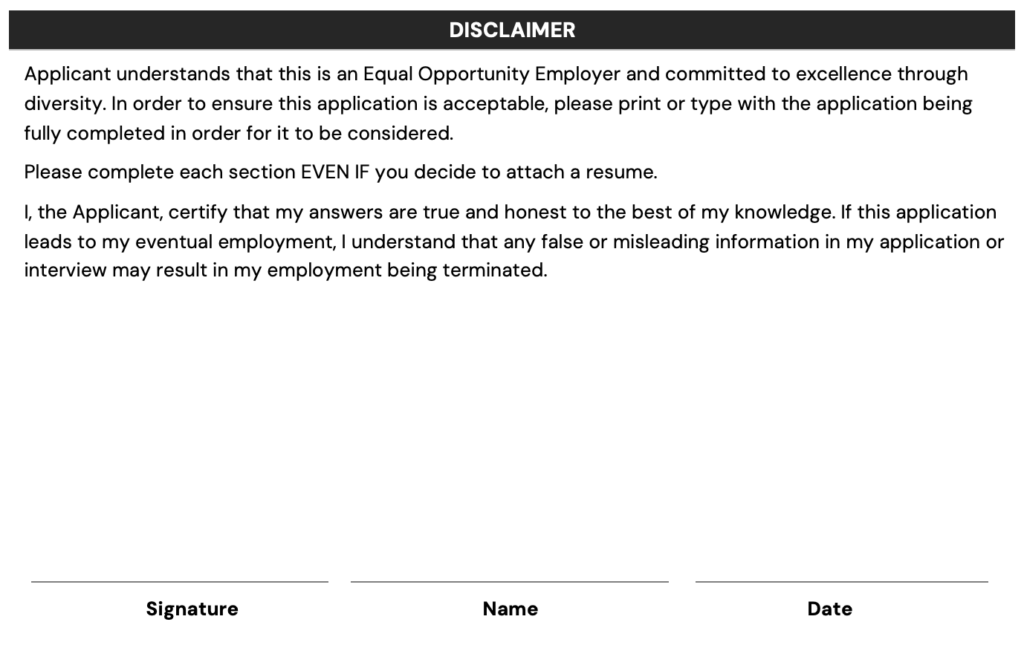 DISCLAIMER

Applicant understands that this is an Equal Opportunity Employer and committed to excellence through diversity. In order to ensure this application is acceptable, please print or type with the application being fully completed in order for it to be considered.

Please complete each section EVEN IF you decide to attach a resume.

I, the Applicant, certify that my answers are true and honest to the best of my knowledge. If this application leads to my eventual employment, I understand that any false or misleading information in my application or interview may result in my employment being terminated.

Signature

Name

Date